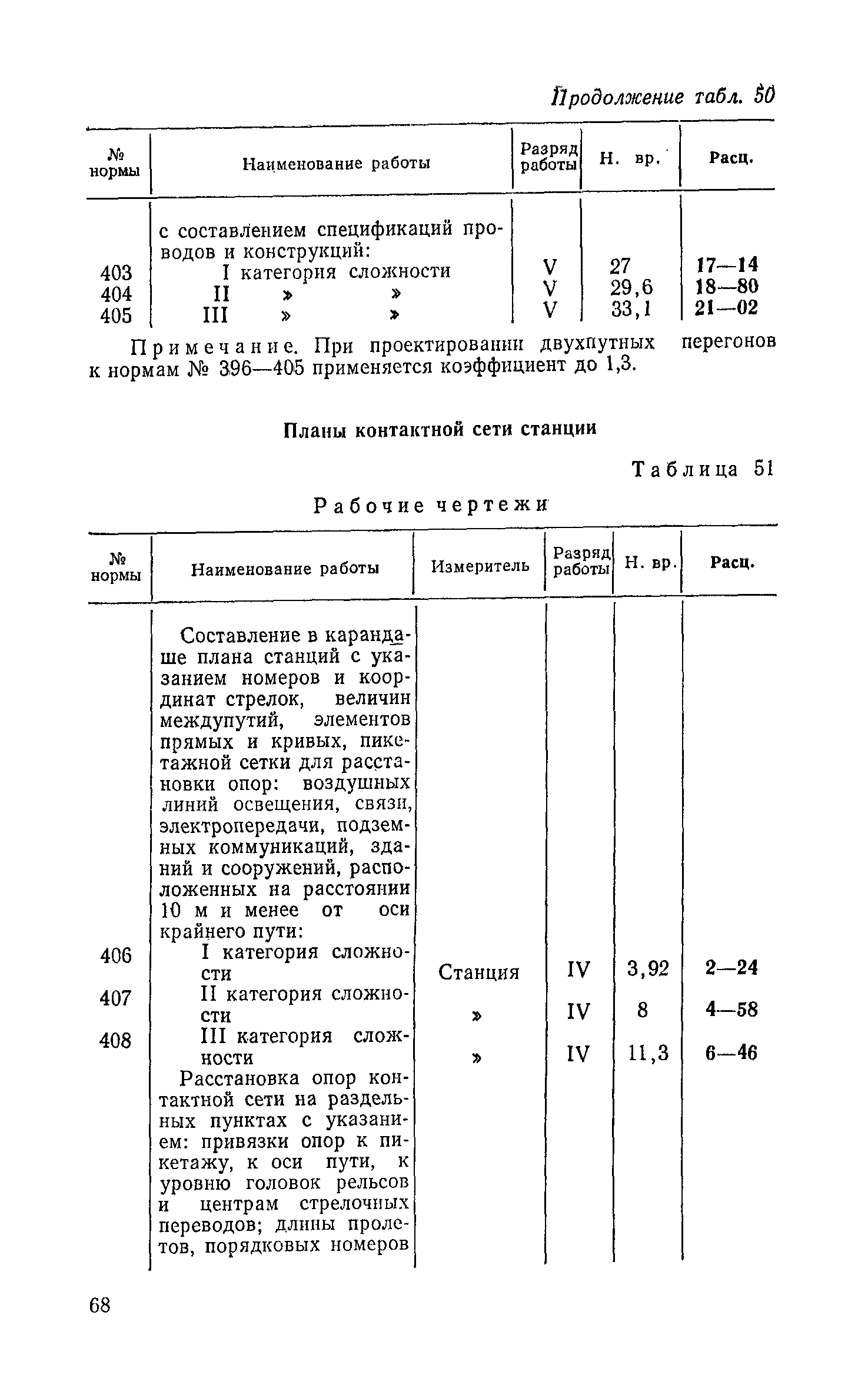 Продолжение табл. 50

| № нормы | Наименование работы | Разряд работы | Н. вр. | Расц. |
|---|---|---|---|---|
| | с составлением спецификаций проводов и конструкций: | | | |
| 403 | I категория сложности | V | 27 | 17—14 |
| 404 | II » » | V | 29,6 | 18—80 |
| 405 | III » » | V | 33,1 | 21—02 |

Примечание. При проектировании двухпутных перегонов к нормам № 396—405 применяется коэффициент до 1,3.

Планы контактной сети станции

Таблица 51

Рабочие чертежи

| № нормы | Наименование работы | Измеритель | Разряд работы | Н. вр. | Расц. |
|---|---|---|---|---|---|
| | Составление в карандаше плана станций с указанием номеров и координат стрелок, величин междупутий, элементов прямых и кривых, пикетажной сетки для расстановки опор: воздушных линий освещения, связи, электропередачи, подземных коммуникаций, зданий и сооружений, расположенных на расстоянии 10 м и менее от оси крайнего пути: | | | | |
| 406 | I категория сложности | Станция | IV | 3,92 | 2—24 |
| 407 | II категория сложности | » | IV | 8 | 4—58 |
| 408 | III категория сложности | » | IV | 11,3 | 6—46 |
| | Расстановка опор контактной сети на раздельных пунктах с указанием: привязки опор к пикетажу, к оси пути, к уровню головок рельсов и центрам стрелочных переводов; длины пролетов, порядковых номеров | | | | |

68